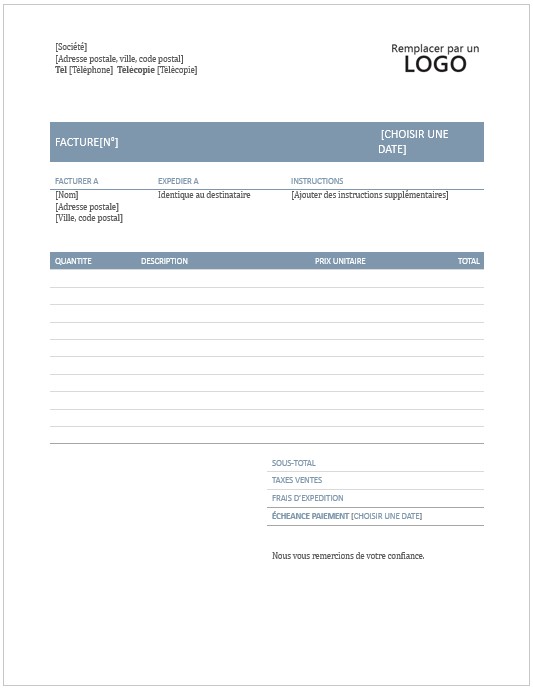 [Société]
[Adresse postale, ville, code postal]
Tél [Téléphone] Télécopie [Télécopie]

Remplacer par un
LOGO

FACTURE[N°]

[CHOISIR UNE DATE]

| FACTURER A | EXPEDIER A | INSTRUCTIONS |
|---|---|---|
| [Nom] [Adresse postale] [Ville, code postal] | Identique au destinataire | [Ajouter des instructions supplémentaires] |

| QUANTITE | DESCRIPTION | PRIX UNITAIRE | TOTAL |
|---|---|---|---|
| | | | |
| | | | |
| | | | |
| | | | |
| | | | |
| | | | |
| | | | |
| | | | |
| | | | |
| | | | |

SOUS-TOTAL
TAXES VENTES
FRAIS D'EXPEDITION
ÉCHEANCE PAIEMENT [CHOISIR UNE DATE]

Nous vous remercions de votre confiance.